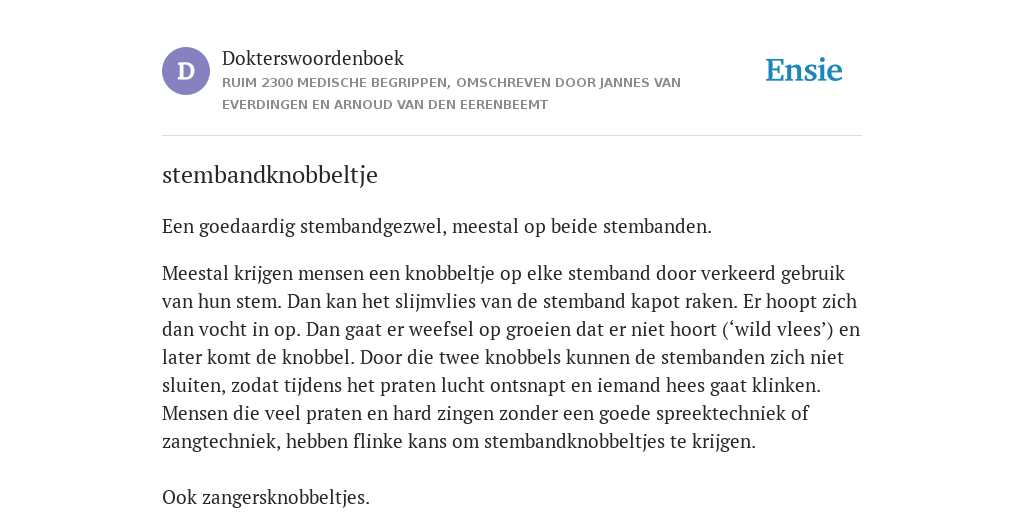 D

Dokterswoordenboek

RUIM 2300 MEDISCHE BEGRIPPEN, OMSCHREVEN DOOR JANNES VAN EVERDINGEN EN ARNOUD VAN DEN EERENBEEMT

Ensie

stembandknobbeltje

Een goedaardig stembandgezwel, meestal op beide stembanden.

Meestal krijgen mensen een knobbeltje op elke stemband door verkeerd gebruik van hun stem. Dan kan het slijmvlies van de stemband kapot raken. Er hoopt zich dan vocht in op. Dan gaat er weefsel op groeien dat er niet hoort (‘wild vlees’) en later komt de knobbel. Door die twee knobbels kunnen de stembanden zich niet sluiten, zodat tijdens het praten lucht ontsnapt en iemand hees gaat klinken. Mensen die veel praten en hard zingen zonder een goede spreektechniek of zangtechniek, hebben flinke kans om stembandknobbeltjes te krijgen.

Ook zangersknobbeltjes.